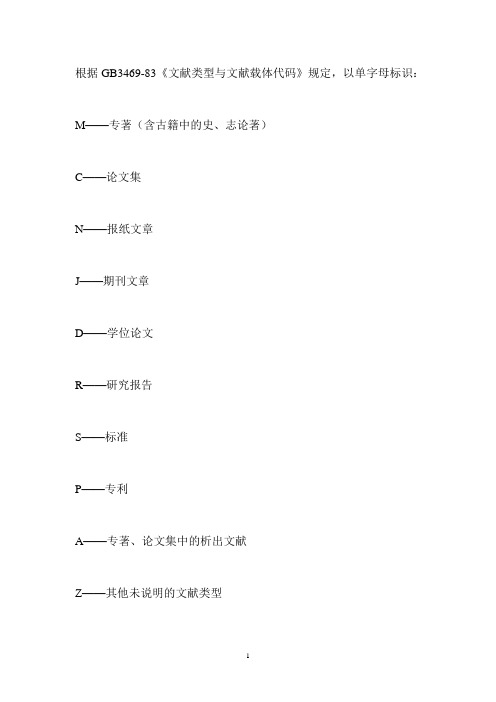 根据 GB3469-83《文献类型与文献载体代码》规定，以单字母标识：

M——专著（含古籍中的史、志论著）

C——论文集

N——报纸文章

J——期刊文章

D——学位论文

R——研究报告

S——标准

P——专利

A——专著、论文集中的析出文献

Z——其他未说明的文献类型

1